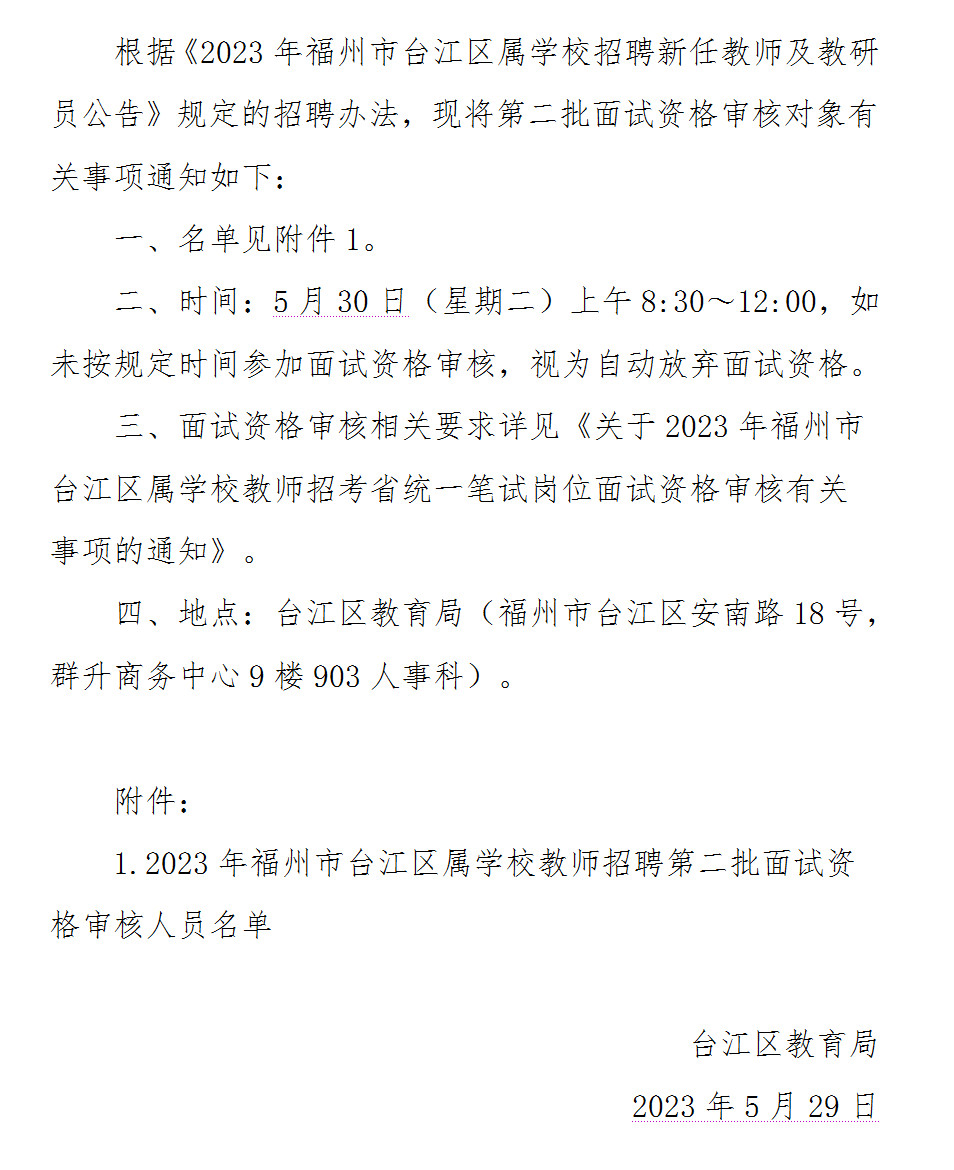 根据《2023 年福州市台江区属学校招聘新任教师及教研员公告》规定的招聘办法，现将第二批面试资格审核对象有关事项通知如下：

一、名单见附件 1。

二、时间：5 月 30 日（星期二）上午 8:30～12:00，如未按规定时间参加面试资格审核，视为自动放弃面试资格。

三、面试资格审核相关要求详见《关于 2023 年福州市台江区属学校教师招考省统一笔试岗位面试资格审核有关事项的通知》。

四、地点：台江区教育局（福州市台江区安南路 18 号，群升商务中心 9 楼 903 人事科）。

附件：

1. 2023 年福州市台江区属学校教师招聘第二批面试资格审核人员名单

台江区教育局

2023 年 5 月 29 日